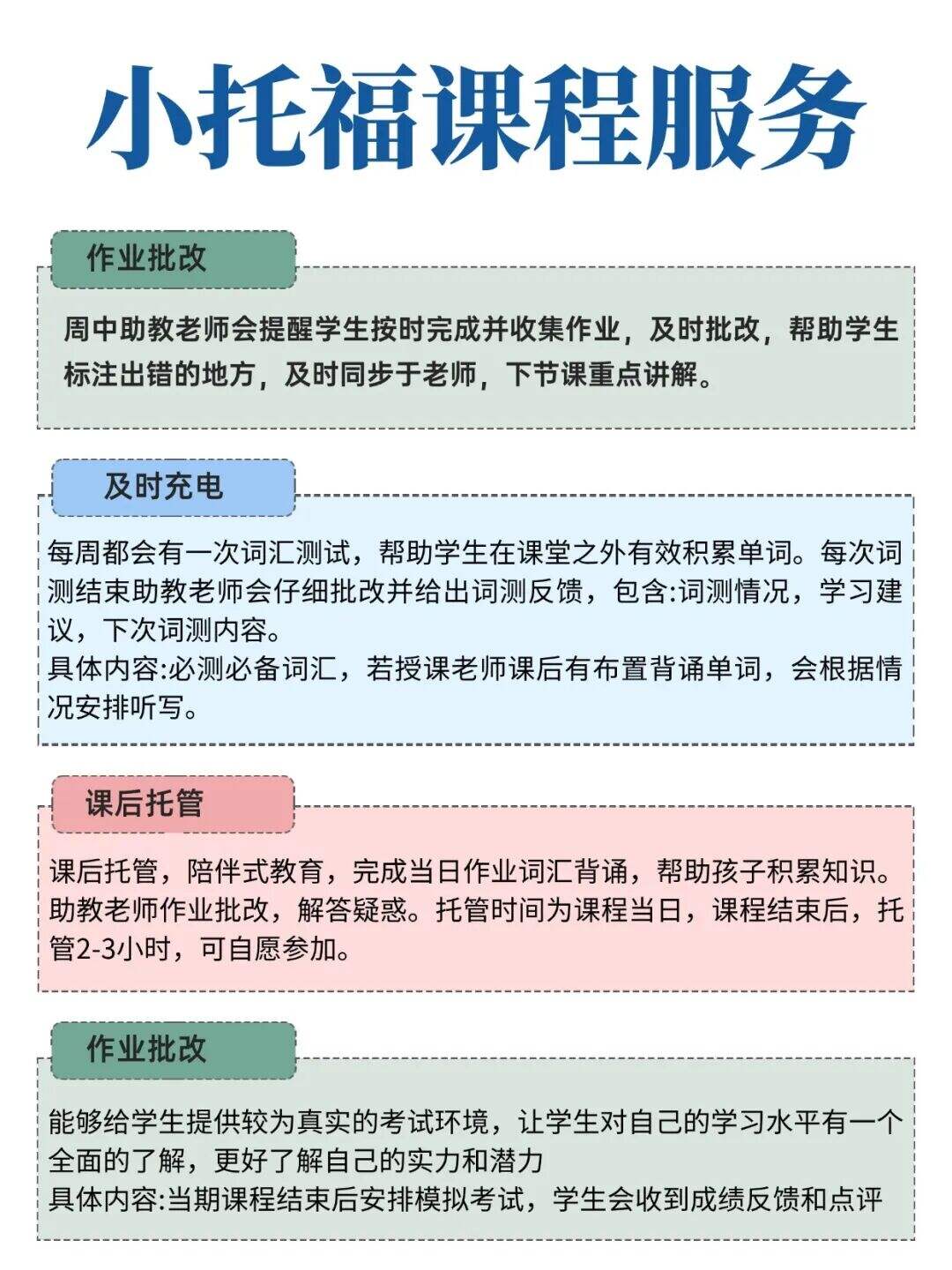 小托福课程服务

作业批改

周中助教老师会提醒学生按时完成并收集作业，及时批改，帮助学生标注出错的地方，及时同步于老师，下节课重点讲解。

及时充电

每周都会有一次词汇测试，帮助学生在课堂之外有效积累单词。每次词测结束助教老师会仔细批改并给出词测反馈，包含:词测情况，学习建议，下次词测内容。
具体内容:必测必备词汇，若授课老师课后有布置背诵单词，会根据情况安排听写。

课后托管

课后托管，陪伴式教育，完成当日作业词汇背诵，帮助孩子积累知识。助教老师作业批改，解答疑惑。托管时间为课程当日，课程结束后，托管2-3小时，可自愿参加。

作业批改

能够给学生提供较为真实的考试环境，让学生对自己的学习水平有一个全面的了解，更好了解自己的实力和潜力
具体内容:当期课程结束后安排模拟考试，学生会收到成绩反馈和点评